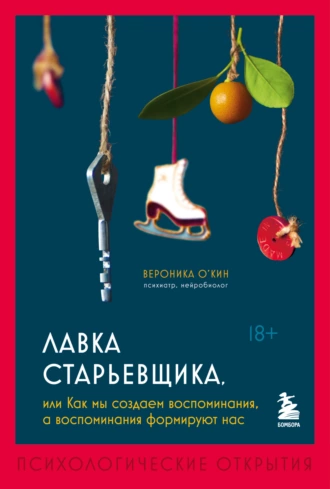 MADE IN

ВЕРОНИКА О'КИН
психиатр, нейробиолог

18+

ЛАВКА СТАРЬЕВЩИКА,

или Как мы создаем воспоминания, а воспоминания формируют нас

БОМБОРА

ПСИХОЛОГИЧЕСКИЕ ОТКРЫТИЯ